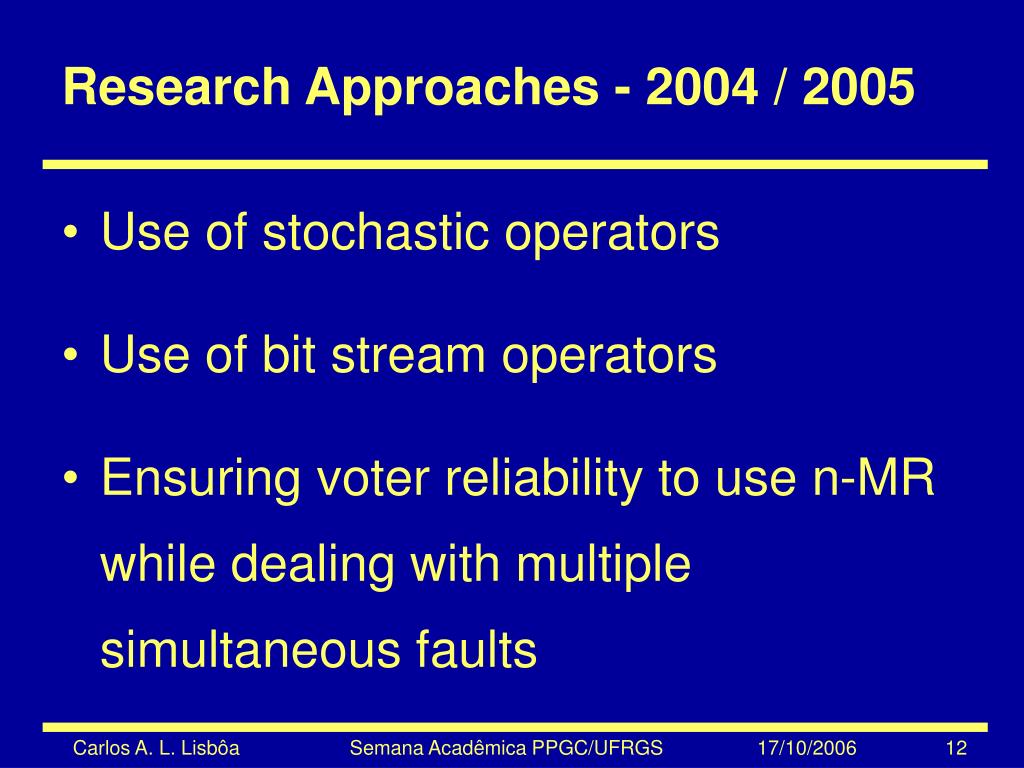 Research Approaches - 2004 / 2005

• Use of stochastic operators

• Use of bit stream operators

• Ensuring voter reliability to use n-MR while dealing with multiple simultaneous faults

Carlos A. L. Lisbôa Semana Acadêmica PPGC/UFRGS 17/10/2006 12